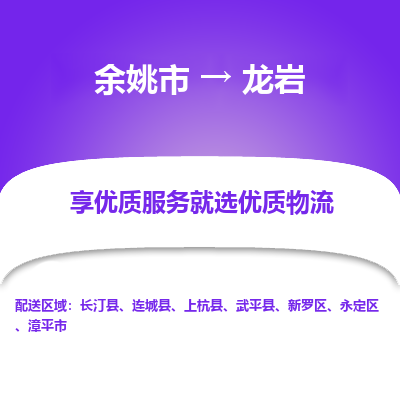 余姚市 → 龙岩

享优质服务就选优质物流

配送区域：长汀县、连城县、上杭县、武平县、新罗区、永定区、漳平市